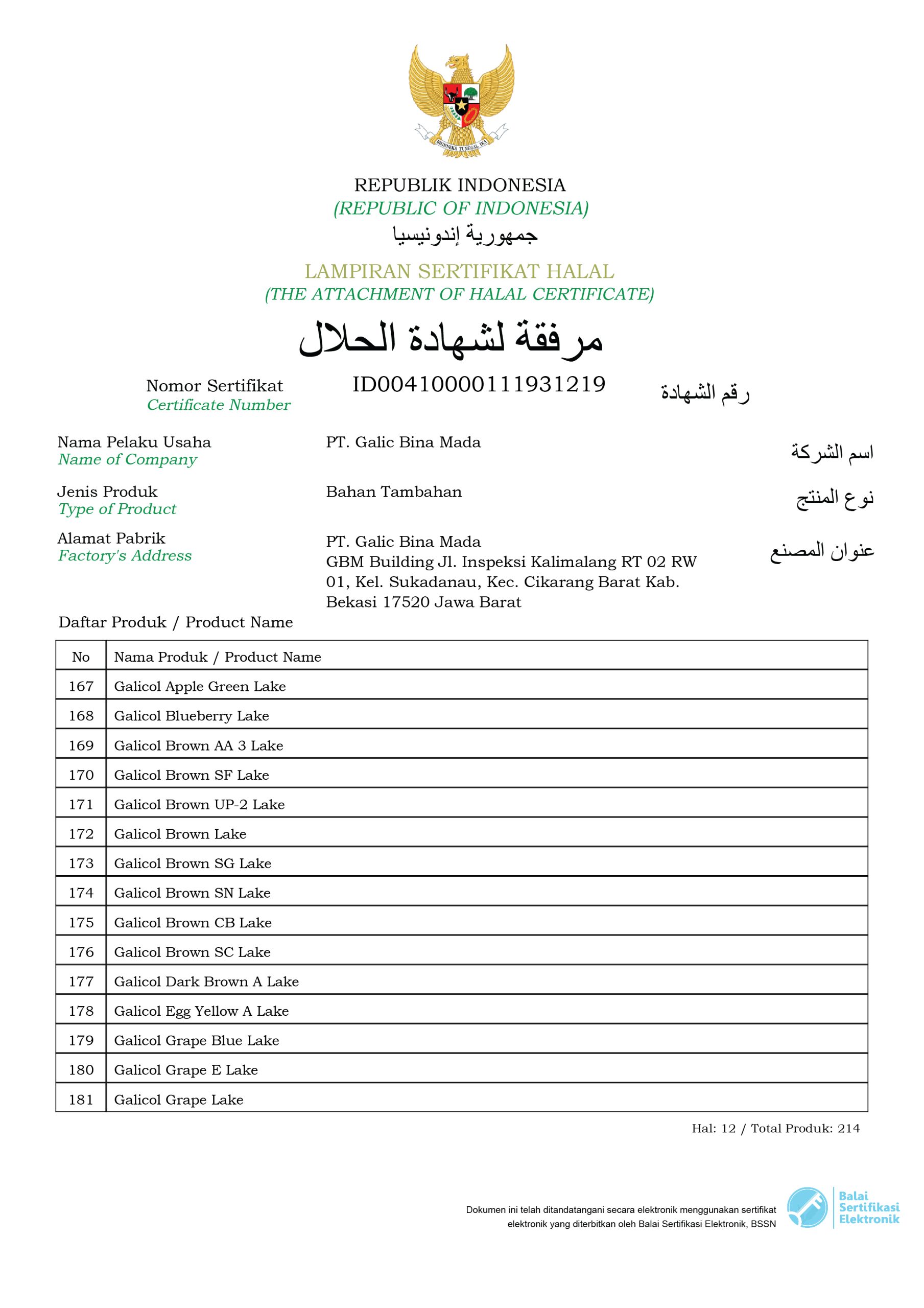 BHINNEKA TUNGGAL IKA

REPUBLIK INDONESIA
(REPUBLIC OF INDONESIA)
جمهورية إندونيسيا

LAMPIRAN SERTIFIKAT HALAL
(THE ATTACHMENT OF HALAL CERTIFICATE)
مرفقة لشهادة الحلال

Nomor Sertifikat
Certificate Number
ID00410000111931219
رقم الشهادة

Nama Pelaku Usaha
Name of Company
PT. Galic Bina Mada
اسم الشركة

Jenis Produk
Type of Product
Bahan Tambahan
نوع المنتج

Alamat Pabrik
Factory's Address
PT. Galic Bina Mada
GBM Building Jl. Inspeksi Kalimalang RT 02 RW 01, Kel. Sukadanau, Kec. Cikarang Barat Kab. Bekasi 17520 Jawa Barat
عنوان المصنع

Daftar Produk / Product Name

| No | Nama Produk / Product Name |
|---|---|
| 167 | Galicol Apple Green Lake |
| 168 | Galicol Blueberry Lake |
| 169 | Galicol Brown AA 3 Lake |
| 170 | Galicol Brown SF Lake |
| 171 | Galicol Brown UP-2 Lake |
| 172 | Galicol Brown Lake |
| 173 | Galicol Brown SG Lake |
| 174 | Galicol Brown SN Lake |
| 175 | Galicol Brown CB Lake |
| 176 | Galicol Brown SC Lake |
| 177 | Galicol Dark Brown A Lake |
| 178 | Galicol Egg Yellow A Lake |
| 179 | Galicol Grape Blue Lake |
| 180 | Galicol Grape E Lake |
| 181 | Galicol Grape Lake |

Hal: 12 / Total Produk: 214

Dokumen ini telah ditandatangani secara elektronik menggunakan sertifikat elektronik yang diterbitkan oleh Balai Sertifikasi Elektronik, BSSN

Balai Sertifikasi Elektronik